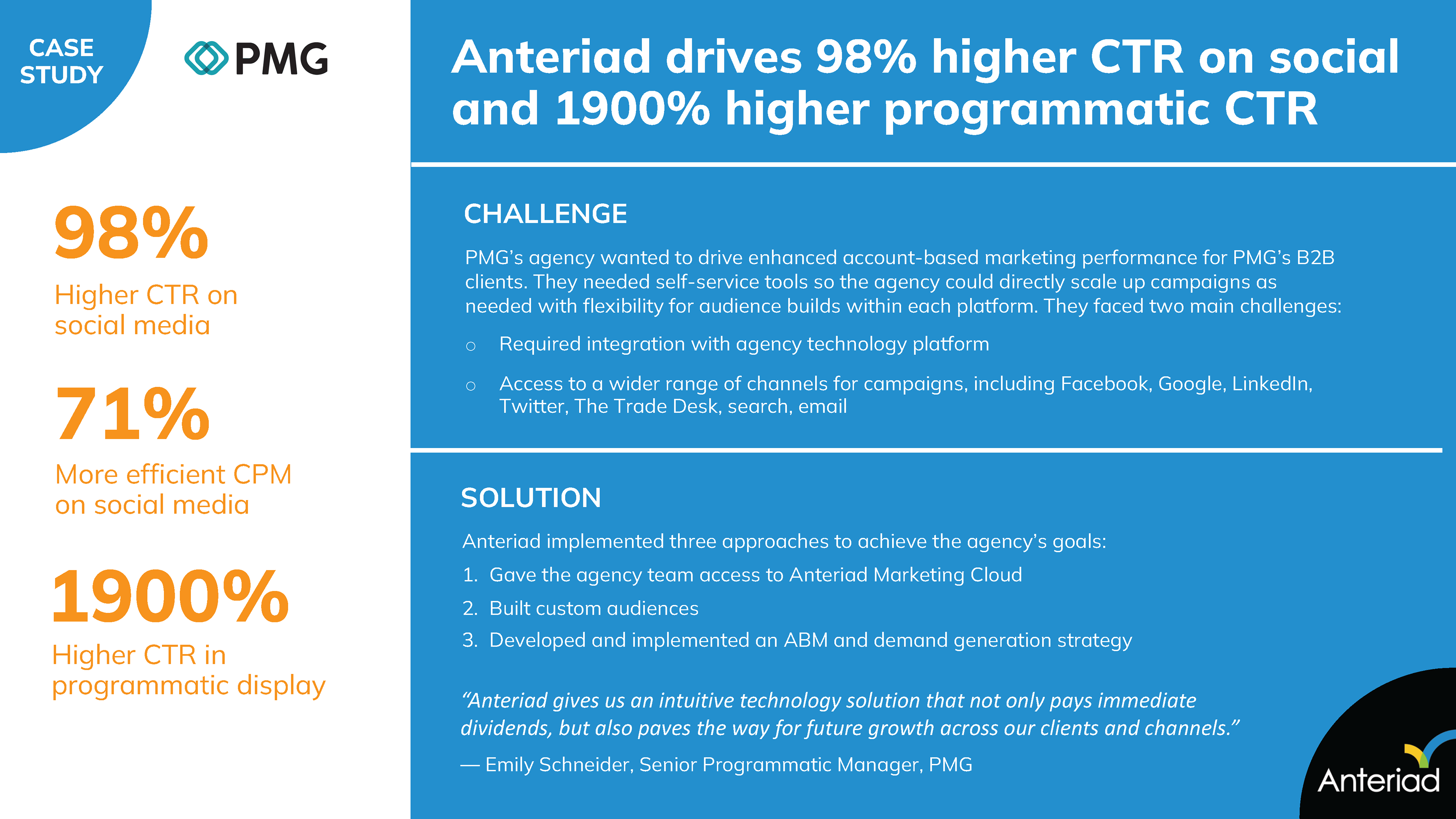 CASE STUDY

PMG

98%
Higher CTR on social media

71%
More efficient CPM on social media

1900%
Higher CTR in programmatic display

Anteriad drives 98% higher CTR on social and 1900% higher programmatic CTR

CHALLENGE

PMG's agency wanted to drive enhanced account-based marketing performance for PMG's B2B clients. They needed self-service tools so the agency could directly scale up campaigns as needed with flexibility for audience builds within each platform. They faced two main challenges:

○ Required integration with agency technology platform

○ Access to a wider range of channels for campaigns, including Facebook, Google, LinkedIn, Twitter, The Trade Desk, search, email

SOLUTION

Anteriad implemented three approaches to achieve the agency's goals:

1. Gave the agency team access to Anteriad Marketing Cloud
2. Built custom audiences
3. Developed and implemented an ABM and demand generation strategy

"Anteriad gives us an intuitive technology solution that not only pays immediate dividends, but also paves the way for future growth across our clients and channels."

— Emily Schneider, Senior Programmatic Manager, PMG

Anteriad